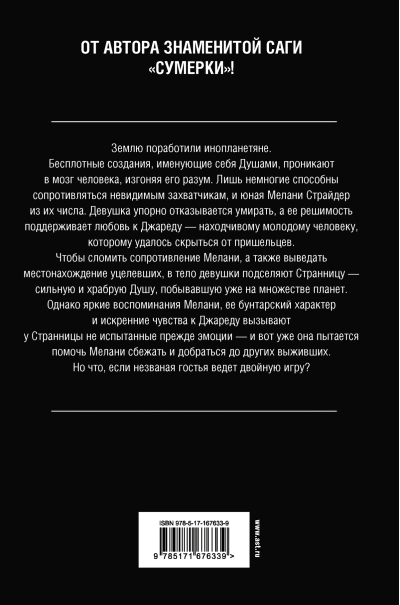 ОТ АВТОРА ЗНАМЕНИТОЙ САГИ «СУМЕРКИ»!

Землю поработили инопланетяне. Бесплотные создания, именующие себя Душами, проникают в мозг человека, изгоняя его разум. Лишь немногие способны сопротивляться невидимым захватчикам, и юная Мелани Страйдер из их числа. Девушка упорно отказывается умирать, а ее решимость поддерживает любовь к Джареду — находчивому молодому человеку, которому удалось скрыться от пришельцев.
Чтобы сломить сопротивление Мелани, а также выведать местонахождение уцелевших, в тело девушки подселяют Странницу — сильную и храбрую Душу, побывавшую уже на множестве планет. Однако яркие воспоминания Мелани, ее бунтарский характер и искренние чувства к Джареду вызывают у Странницы не испытанные прежде эмоции — и вот уже она пытается помочь Мелани сбежать и добраться до других выживших.
Но что, если незваная гостья ведет двойную игру?

ISBN 978-5-17-167633-9

9 785171 676339 >

www.ast.ru